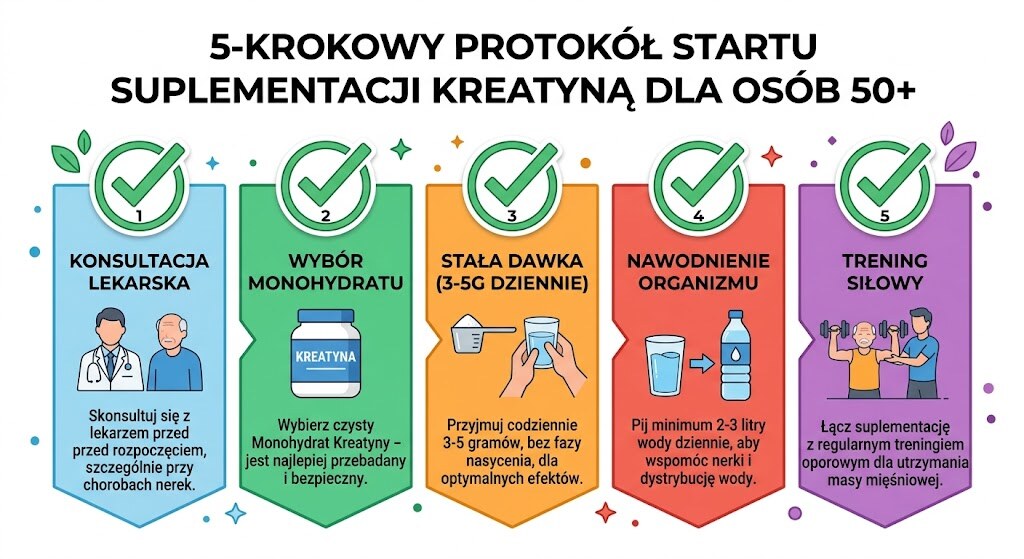 5-KROKOWY PROTOKÓŁ STARTU SUPLEMENTACJI KREATYNĄ DLA OSÓB 50+

1

KONSULTACJA LEKARSKA

Skonsultuj się z lekarzem przed przed rozpoczęciem, szczególnie przy chorobach nerek.

2

WYBÓR MONOHYDRATU

KREATYNA

Wybierz czysty Monohydrat Kreatyny – jest najlepiej przebadany i bezpieczny.

3

STAŁA DAWKA (3-5G DZIENNIE)

Przyjmuj codziennie 3-5 gramów, bez fazy nasycenia, dla optymalnych efektów.

4

NAWODNIENIE ORGANIZMU

Pij minimum 2-3 litry wody dziennie, aby wspomóc nerki i dystrybucję wody.

5

TRENING SIŁOWY

Łącz suplementację z regularnym treningiem oporowym dla utrzymania masy mięśniowej.